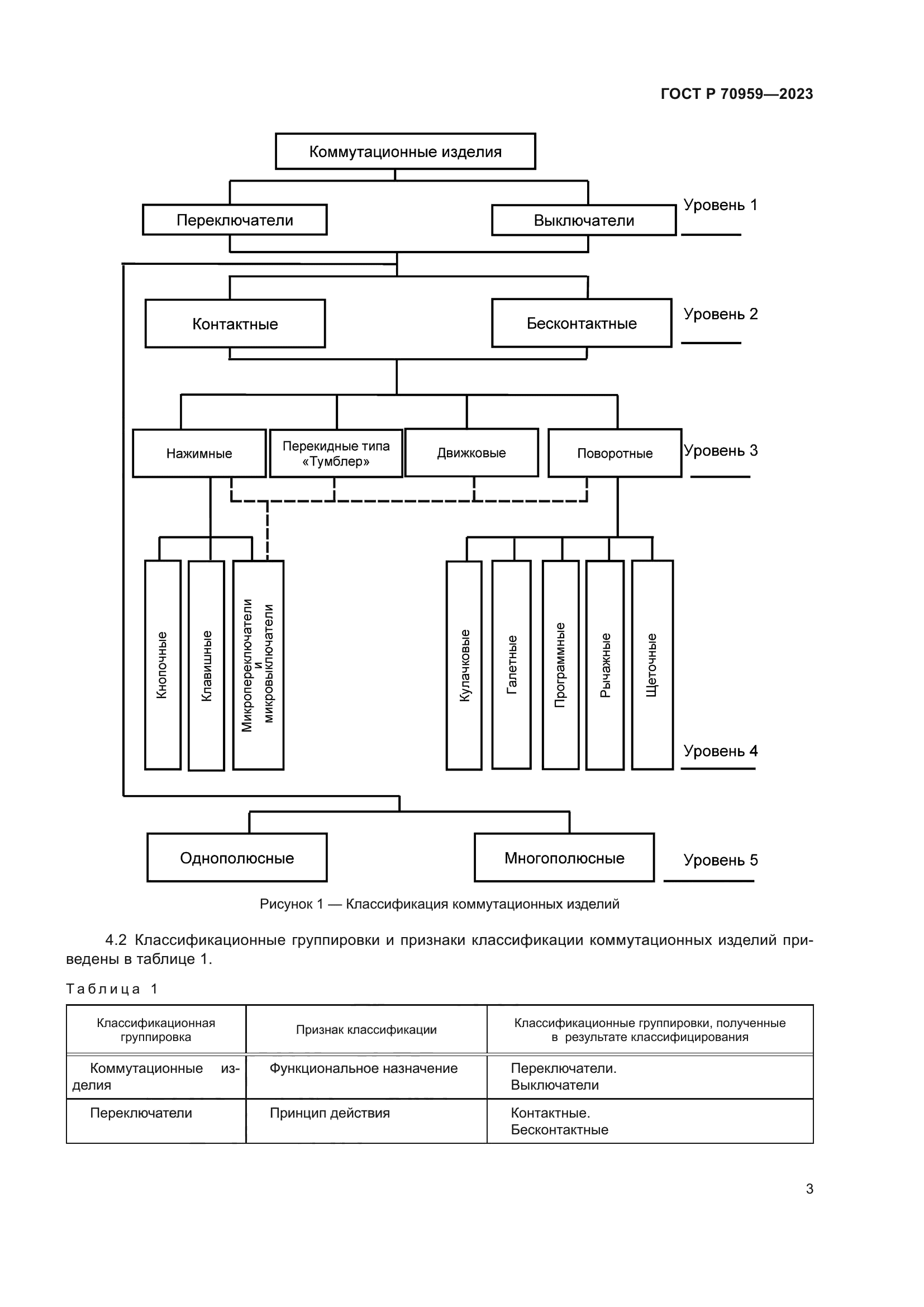 ГОСТ Р 70959—2023

Коммутационные изделия

Переключатели

Выключатели

Уровень 1

Контактные

Бесконтактные

Уровень 2

Нажимные

Перекидные типа «Тумблер»

Движковые

Поворотные

Уровень 3

Кнопочные

Клавишные

Микропереключатели и микровыключатели

Кулачковые

Галетные

Программные

Рычажные

Щеточные

Уровень 4

Однополюсные

Многополюсные

Уровень 5

Рисунок 1 — Классификация коммутационных изделий

4.2 Классификационные группировки и признаки классификации коммутационных изделий приведены в таблице 1.

Таблица 1

| Классификационная группировка | Признак классификации | Классификационные группировки, полученные в результате классифицирования |
|---|---|---|
| Коммутационные изделия | Функциональное назначение | Переключатели. Выключатели |
| Переключатели | Принцип действия | Контактные. Бесконтактные |

3